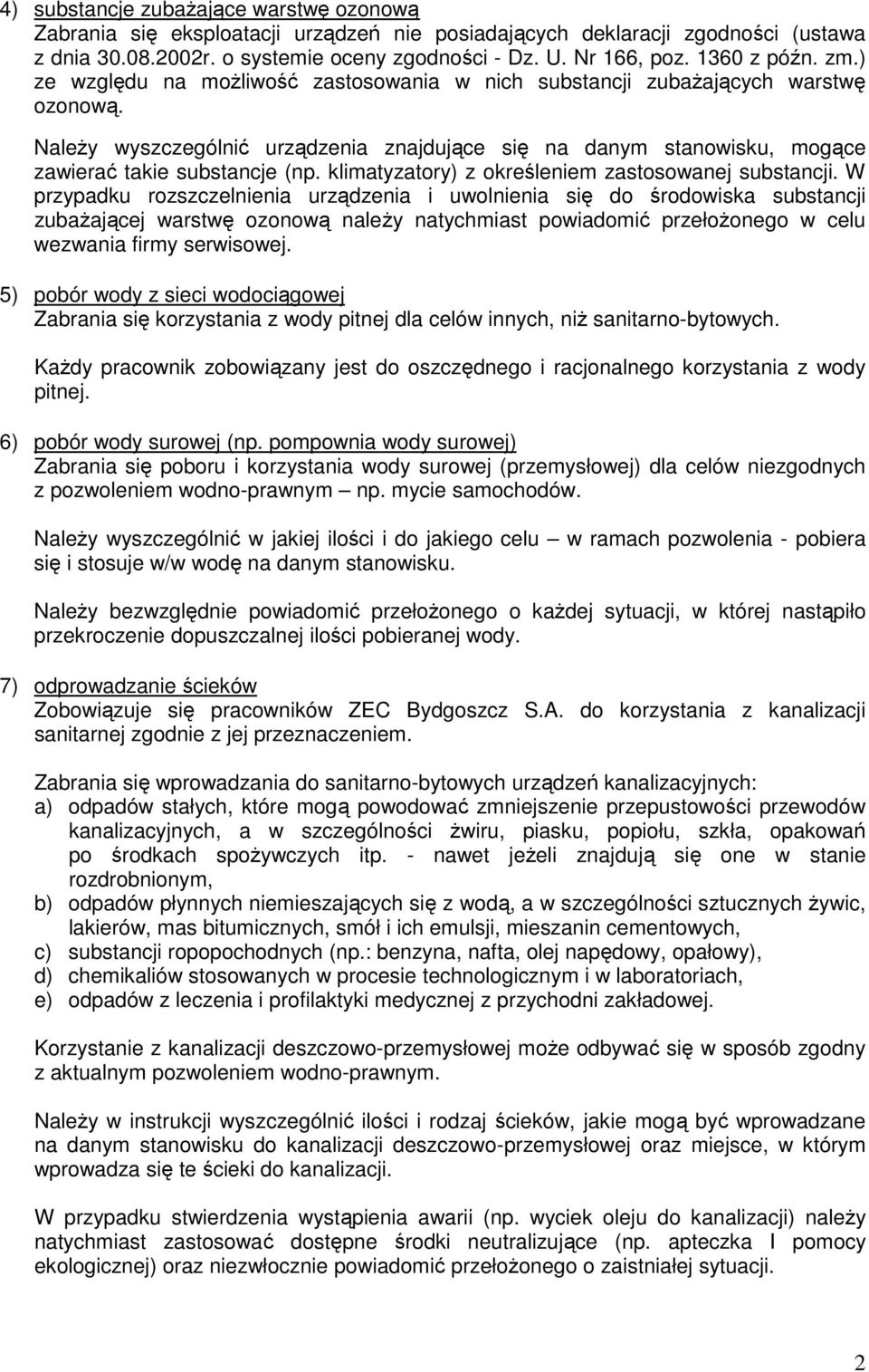 4) substancje zubażające warstwę ozonową
Zabrania się eksploatacji urządzeń nie posiadających deklaracji zgodności (ustawa z dnia 30.08.2002r. o systemie oceny zgodności - Dz. U. Nr 166, poz. 1360 z późn. zm.) ze względu na możliwość zastosowania w nich substancji zubażających warstwę ozonową.

Należy wyszczególnić urządzenia znajdujące się na danym stanowisku, mogące zawierać takie substancje (np. klimatyzatory) z określeniem zastosowanej substancji. W przypadku rozszczelnienia urządzenia i uwolnienia się do środowiska substancji zubażającej warstwę ozonową należy natychmiast powiadomić przełożonego w celu wezwania firmy serwisowej.

5) pobór wody z sieci wodociągowej
Zabrania się korzystania z wody pitnej dla celów innych, niż sanitarno-bytowych.

Każdy pracownik zobowiązany jest do oszczędnego i racjonalnego korzystania z wody pitnej.

6) pobór wody surowej (np. pompownia wody surowej)
Zabrania się poboru i korzystania wody surowej (przemysłowej) dla celów niezgodnych z pozwoleniem wodno-prawnym – np. mycie samochodów.

Należy wyszczególnić w jakiej ilości i do jakiego celu – w ramach pozwolenia - pobiera się i stosuje w/w wodę na danym stanowisku.

Należy bezwzględnie powiadomić przełożonego o każdej sytuacji, w której nastąpiło przekroczenie dopuszczalnej ilości pobieranej wody.

7) odprowadzanie ścieków
Zobowiązuje się pracowników ZEC Bydgoszcz S.A. do korzystania z kanalizacji sanitarnej zgodnie z jej przeznaczeniem.

Zabrania się wprowadzania do sanitarno-bytowych urządzeń kanalizacyjnych:
a) odpadów stałych, które mogą powodować zmniejszenie przepustowości przewodów kanalizacyjnych, a w szczególności żwiru, piasku, popiołu, szkła, opakowań po środkach spożywczych itp. - nawet jeżeli znajdują się one w stanie rozdrobnionym,
b) odpadów płynnych niemieszających się z wodą, a w szczególności sztucznych żywic, lakierów, mas bitumicznych, smół i ich emulsji, mieszanin cementowych,
c) substancji ropopochodnych (np.: benzyna, nafta, olej napędowy, opałowy),
d) chemikaliów stosowanych w procesie technologicznym i w laboratoriach,
e) odpadów z leczenia i profilaktyki medycznej z przychodni zakładowej.

Korzystanie z kanalizacji deszczowo-przemysłowej może odbywać się w sposób zgodny z aktualnym pozwoleniem wodno-prawnym.

Należy w instrukcji wyszczególnić ilości i rodzaj ścieków, jakie mogą być wprowadzane na danym stanowisku do kanalizacji deszczowo-przemysłowej oraz miejsce, w którym wprowadza się te ścieki do kanalizacji.

W przypadku stwierdzenia wystąpienia awarii (np. wyciek oleju do kanalizacji) należy natychmiast zastosować dostępne środki neutralizujące (np. apteczka I pomocy ekologicznej) oraz niezwłocznie powiadomić przełożonego o zaistniałej sytuacji.

2